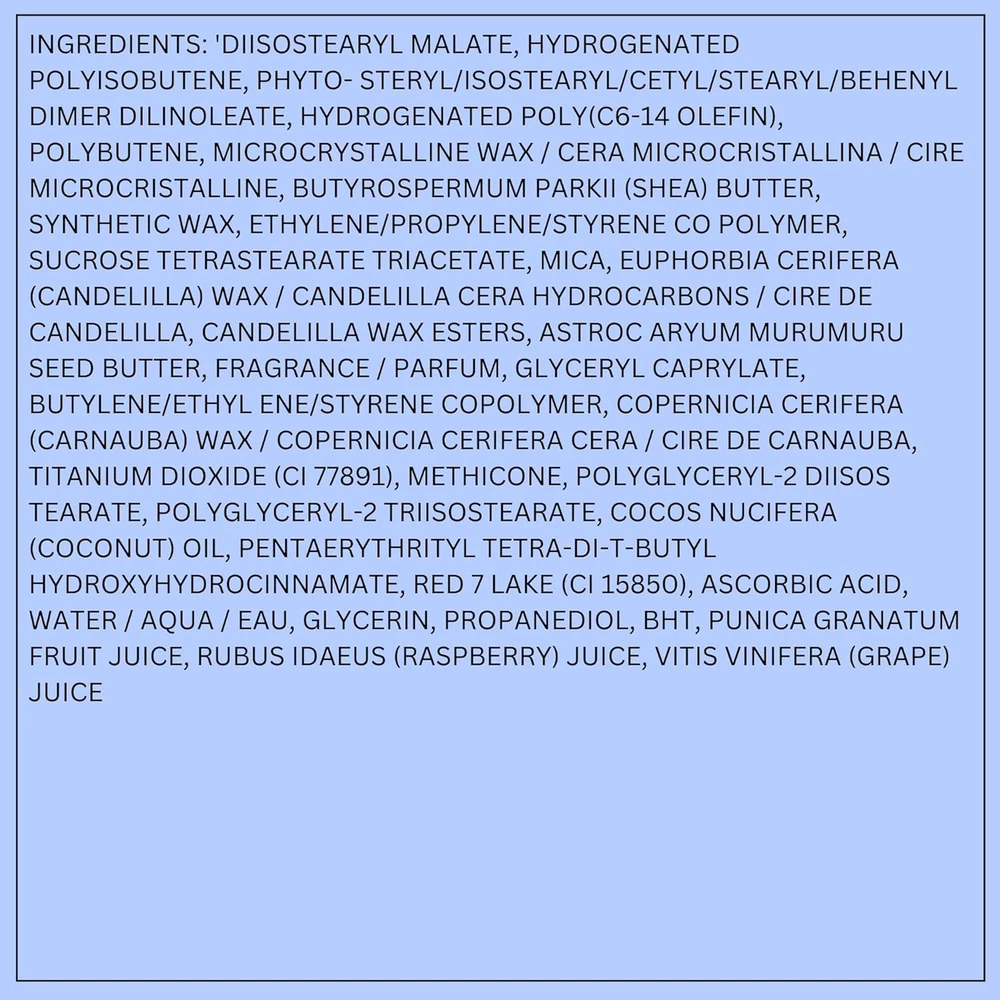 INGREDIENTS: 'DIISOSTEARYL MALATE, HYDROGENATED POLYISOBUTENE, PHYTO- STERYL/ISOSTEARYL/CETYL/STEARYL/BEHENYL DIMER DILINOLEATE, HYDROGENATED POLY(C6-14 OLEFIN), POLYBUTENE, MICROCRYSTALLINE WAX / CERA MICROCRISTALLINA / CIRE MICROCRISTALLINE, BUTYROSPERMUM PARKII (SHEA) BUTTER, SYNTHETIC WAX, ETHYLENE/PROPYLENE/STYRENE CO POLYMER, SUCROSE TETRASTEARATE TRIACETATE, MICA, EUPHORBIA CERIFERA (CANDELILLA) WAX / CANDELILLA CERA HYDROCARBONS / CIRE DE CANDELILLA, CANDELILLA WAX ESTERS, ASTROC ARYUM MURUMURU SEED BUTTER, FRAGRANCE / PARFUM, GLYCERYL CAPRYLATE, BUTYLENE/ETHYL ENE/STYRENE COPOLYMER, COPERNICIA CERIFERA (CARNAUBA) WAX / COPERNICIA CERIFERA CERA / CIRE DE CARNAUBA, TITANIUM DIOXIDE (CI 77891), METHICONE, POLYGLYCERYL-2 DIISOS TEARATE, POLYGLYCERYL-2 TRIISOSTEARATE, COCOS NUCIFERA (COCONUT) OIL, PENTAERYTHRITYL TETRA-DI-T-BUTYL HYDROXYHYDROCINNAMATE, RED 7 LAKE (CI 15850), ASCORBIC ACID, WATER / AQUA / EAU, GLYCERIN, PROPANEDIOL, BHT, PUNICA GRANATUM FRUIT JUICE, RUBUS IDAEUS (RASPBERRY) JUICE, VITIS VINIFERA (GRAPE) JUICE